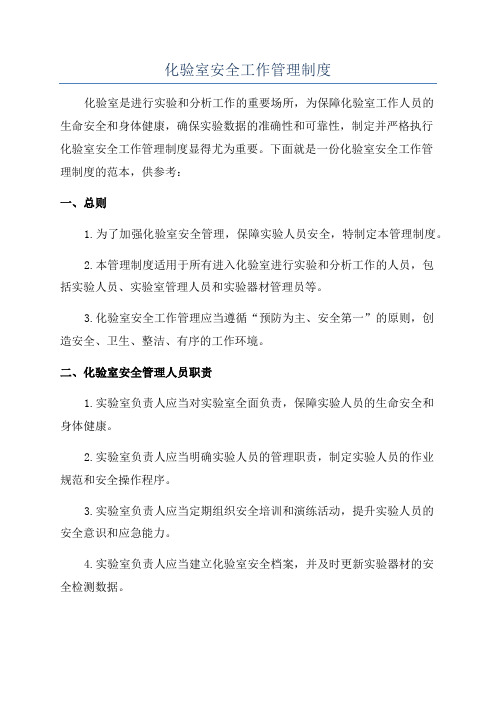 化验室安全工作管理制度

化验室是进行实验和分析工作的重要场所，为保障化验室工作人员的生命安全和身体健康，确保实验数据的准确性和可靠性，制定并严格执行化验室安全工作管理制度显得尤为重要。下面就是一份化验室安全工作管理制度的范本，供参考：

一、总则

1.为了加强化验室安全管理，保障实验人员安全，特制定本管理制度。

2.本管理制度适用于所有进入化验室进行实验和分析工作的人员，包括实验人员、实验室管理人员和实验器材管理员等。

3.化验室安全工作管理应当遵循“预防为主、安全第一”的原则，创造安全、卫生、整洁、有序的工作环境。

二、化验室安全管理人员职责

1.实验室负责人应当对实验室全面负责，保障实验人员的生命安全和身体健康。

2.实验室负责人应当明确实验人员的管理职责，制定实验人员的作业规范和安全操作程序。

3.实验室负责人应当定期组织安全培训和演练活动，提升实验人员的安全意识和应急能力。

4.实验室负责人应当建立化验室安全档案，并及时更新实验器材的安全检测数据。